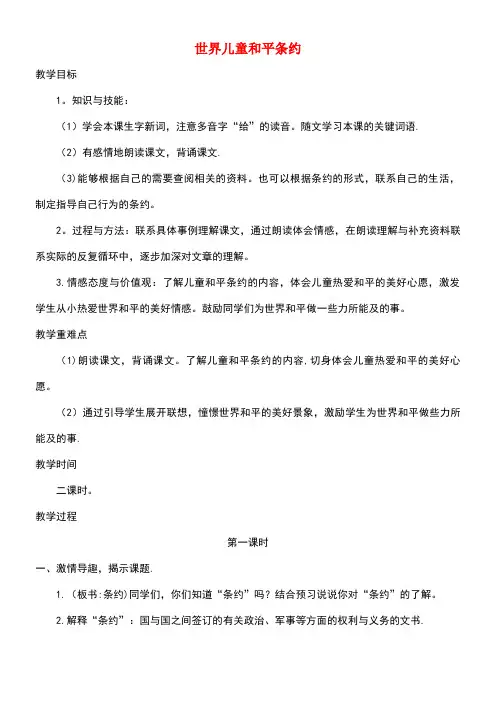 世界儿童和平条约

教学目标

1。知识与技能：

（1）学会本课生字新词，注意多音字“给”的读音。随文学习本课的关键词语.

（2）有感情地朗读课文，背诵课文.

(3)能够根据自己的需要查阅相关的资料。也可以根据条约的形式，联系自己的生活，制定指导自己行为的条约。

2。过程与方法：联系具体事例理解课文，通过朗读体会情感，在朗读理解与补充资料联系实际的反复循环中，逐步加深对文章的理解。

3.情感态度与价值观：了解儿童和平条约的内容，体会儿童热爱和平的美好心愿，激发学生从小热爱世界和平的美好情感。鼓励同学们为世界和平做一些力所能及的事。

教学重难点

（1）朗读课文，背诵课文。了解儿童和平条约的内容.切身体会儿童热爱和平的美好心愿。

（2）通过引导学生展开联想，憧憬世界和平的美好景象，激励学生为世界和平做些力所能及的事.

教学时间

二课时。

教学过程

第一课时

一、激情导趣，揭示课题.

1.（板书:条约)同学们，你们知道“条约”吗？结合预习说说你对“条约”的了解。

2.解释“条约”：国与国之间签订的有关政治、军事等方面的权利与义务的文书.